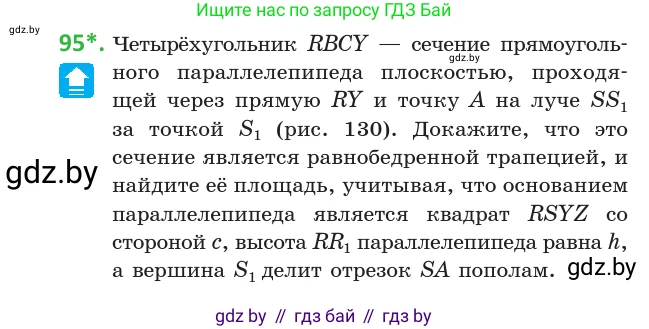 Ищите нас по запросу ГДЗ Бай

gdz.by

95*. Четырёхугольник $RBCY$ — сечение прямоугольного параллелепипеда плоскостью, проходящей через прямую $RY$ и точку $A$ на луче $SS_1$ за точкой $S_1$ (рис. 130). Докажите, что это сечение является равнобедренной трапецией, и найдите её площадь, учитывая, что основанием параллелепипеда является квадрат $RSYZ$ со стороной $c$, высота $RR_1$ параллелепипеда равна $h$, а вершина $S_1$ делит отрезок $SA$ пополам.

gdz.by

gdz.by

gdz.by

gdz by // гдз бай // гдз by